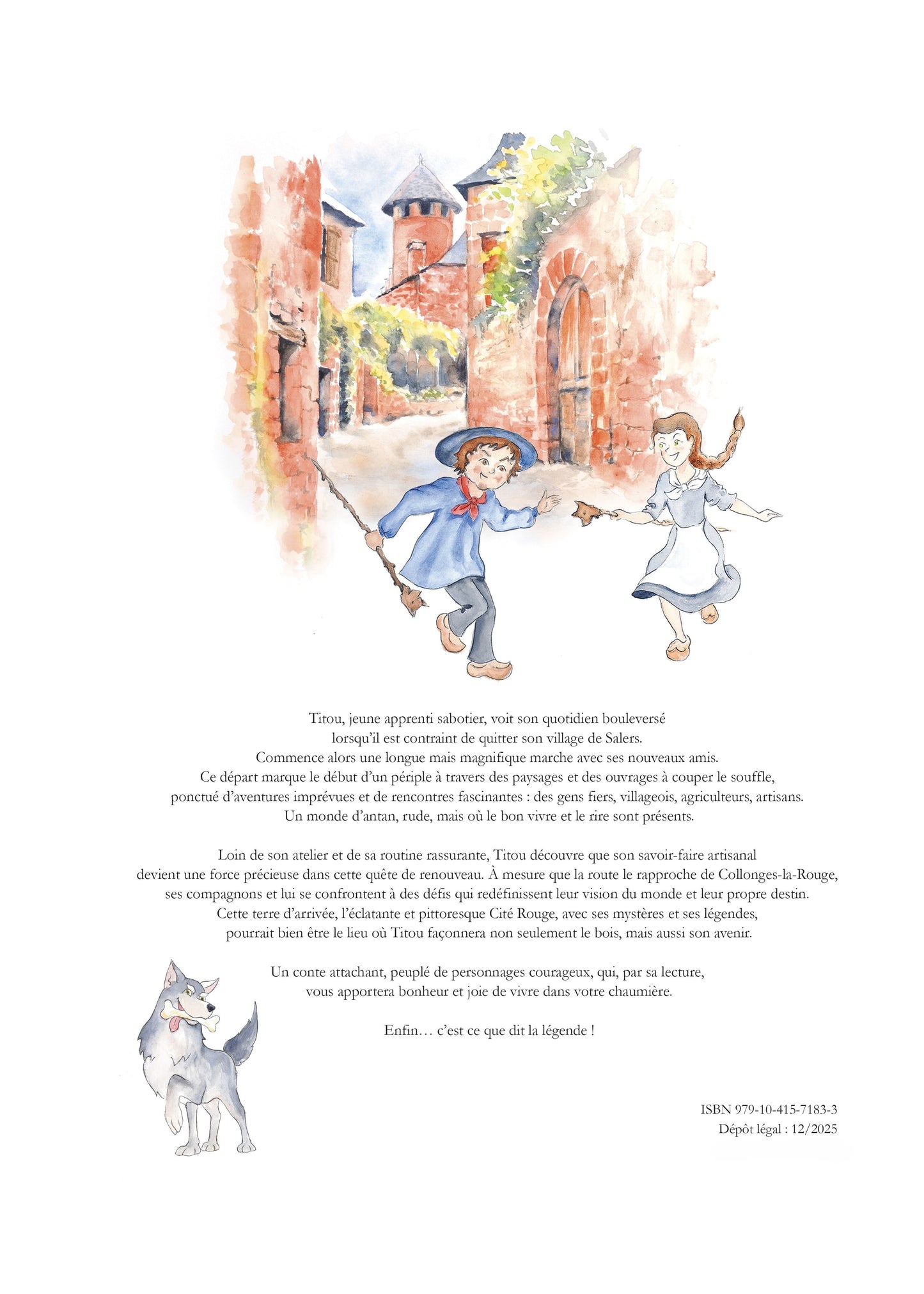 Titou, jeune apprenti sabotier, voit son quotidien bouleversé lorsqu'il est contraint de quitter son village de Salers. Commence alors une longue mais magnifique marche avec ses nouveaux amis. Ce départ marque le début d'un périple à travers des paysages et des ouvrages à couper le souffle, ponctué d'aventures imprévues et de rencontres fascinantes : des gens fiers, villageois, agriculteurs, artisans. Un monde d'antan, rude, mais où le bon vivre et le rire sont présents.

Loin de son atelier et de sa routine rassurante, Titou découvre que son savoir-faire artisanal devient une force précieuse dans cette quête de renouveau. À mesure que la route le rapproche de Collonges-la-Rouge, ses compagnons et lui se confrontent à des défis qui redéfinissent leur vision du monde et leur propre destin. Cette terre d'arrivée, l'éclatante et pittoresque Cité Rouge, avec ses mystères et ses légendes, pourrait bien être le lieu où Titou façonnera non seulement le bois, mais aussi son avenir.

Un conte attachant, peuplé de personnages courageux, qui, par sa lecture, vous apportera bonheur et joie de vivre dans votre chaumière.

Enfin… c'est ce que dit la légende !

ISBN 979-10-415-7183-3
Dépôt légal : 12/2025